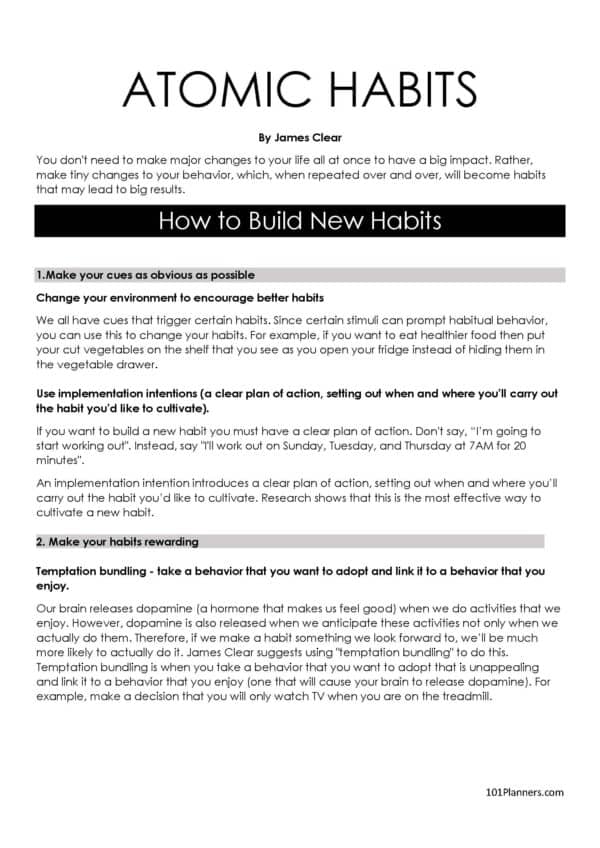 ATOMIC HABITS

By James Clear

You don't need to make major changes to your life all at once to have a big impact. Rather, make tiny changes to your behavior, which, when repeated over and over, will become habits that may lead to big results.

How to Build New Habits

1.Make your cues as obvious as possible

Change your environment to encourage better habits

We all have cues that trigger certain habits. Since certain stimuli can prompt habitual behavior, you can use this to change your habits. For example, if you want to eat healthier food then put your cut vegetables on the shelf that you see as you open your fridge instead of hiding them in the vegetable drawer.

Use implementation intentions (a clear plan of action, setting out when and where you'll carry out the habit you'd like to cultivate).

If you want to build a new habit you must have a clear plan of action. Don't say, "I'm going to start working out". Instead, say "I'll work out on Sunday, Tuesday, and Thursday at 7AM for 20 minutes".

An implementation intention introduces a clear plan of action, setting out when and where you'll carry out the habit you'd like to cultivate. Research shows that this is the most effective way to cultivate a new habit.

2. Make your habits rewarding

Temptation bundling - take a behavior that you want to adopt and link it to a behavior that you enjoy.

Our brain releases dopamine (a hormone that makes us feel good) when we do activities that we enjoy. However, dopamine is also released when we anticipate these activities not only when we actually do them. Therefore, if we make a habit something we look forward to, we'll be much more likely to actually do it. James Clear suggests using "temptation bundling" to do this. Temptation bundling is when you take a behavior that you want to adopt that is unappealing and link it to a behavior that you enjoy (one that will cause your brain to release dopamine). For example, make a decision that you will only watch TV when you are on the treadmill.

101Planners.com